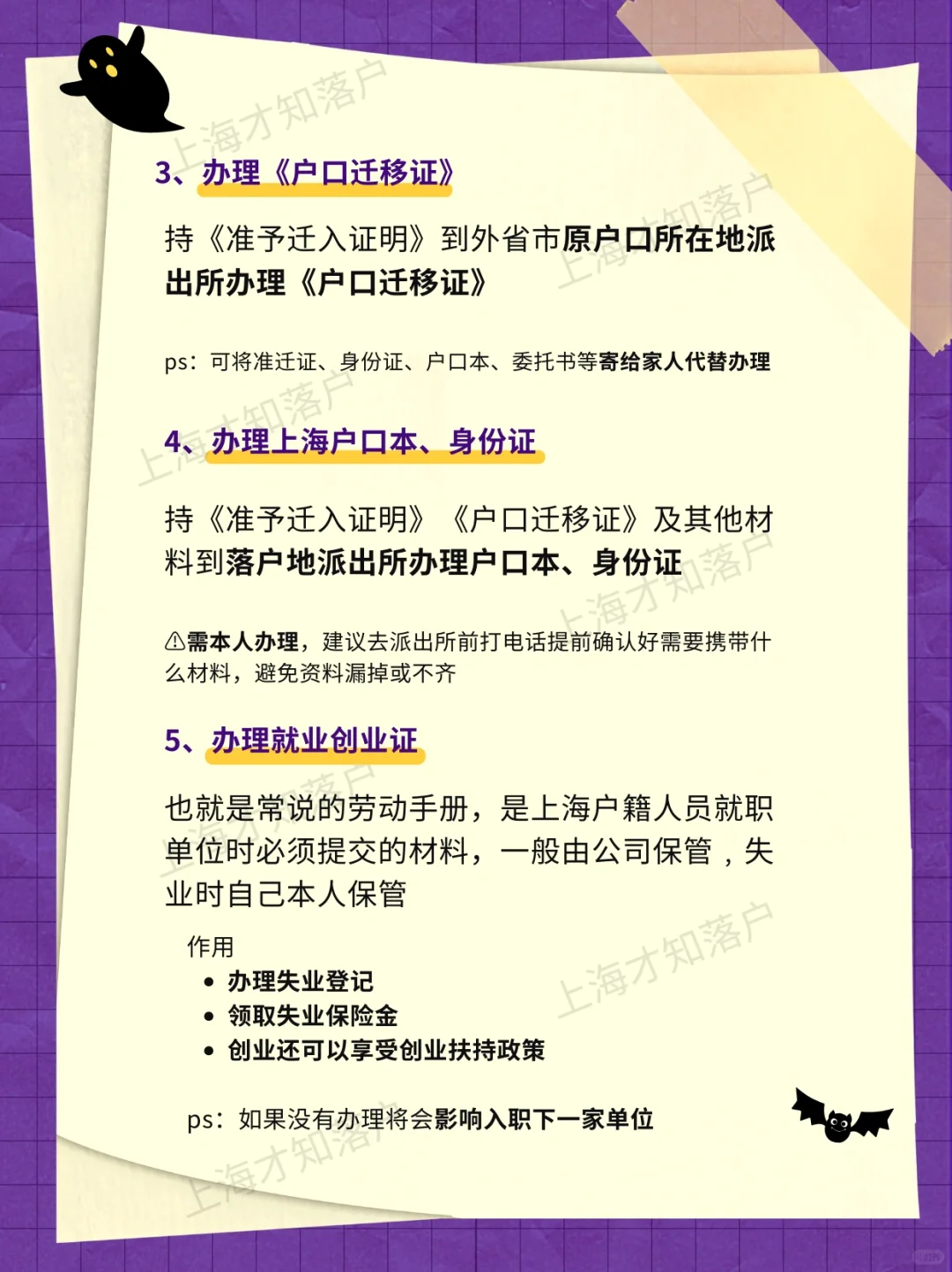 3、办理《户口迁移证》

持《准予迁入证明》到外省市原户口所在地派出所办理《户口迁移证》

ps：可将准迁证、身份证、户口本、委托书等寄给家人代替办理

4、办理上海户口本、身份证

持《准予迁入证明》《户口迁移证》及其他材料到落户地派出所办理户口本、身份证

⚠需本人办理，建议去派出所前打电话提前确认好需要携带什么材料，避免资料漏掉或不齐

5、办理就业创业证

也就是常说的劳动手册，是上海户籍人员就职单位时必须提交的材料，一般由公司保管，失业时自己本人保管

作用
• 办理失业登记
• 领取失业保险金
• 创业还可以享受创业扶持政策

ps：如果没有办理将会影响入职下一家单位

上海才知落户